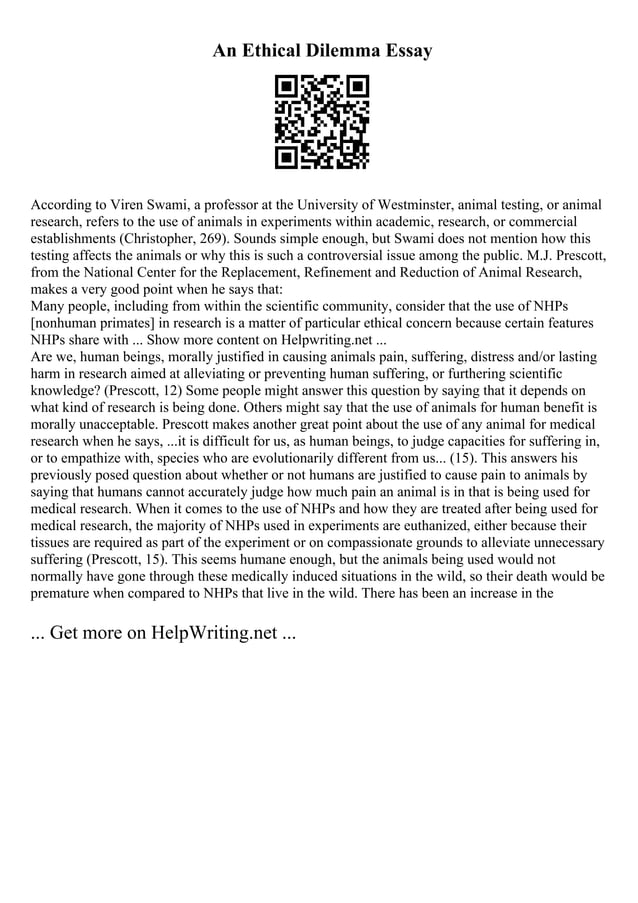 An Ethical Dilemma Essay

According to Viren Swami, a professor at the University of Westminster, animal testing, or animal research, refers to the use of animals in experiments within academic, research, or commercial establishments (Christopher, 269). Sounds simple enough, but Swami does not mention how this testing affects the animals or why this is such a controversial issue among the public. M.J. Prescott, from the National Center for the Replacement, Refinement and Reduction of Animal Research, makes a very good point when he says that:
Many people, including from within the scientific community, consider that the use of NHPs [nonhuman primates] in research is a matter of particular ethical concern because certain features NHPs share with ... Show more content on Helpwriting.net ...
Are we, human beings, morally justified in causing animals pain, suffering, distress and/or lasting harm in research aimed at alleviating or preventing human suffering, or furthering scientific knowledge? (Prescott, 12) Some people might answer this question by saying that it depends on what kind of research is being done. Others might say that the use of animals for human benefit is morally unacceptable. Prescott makes another great point about the use of any animal for medical research when he says, ...it is difficult for us, as human beings, to judge capacities for suffering in, or to empathize with, species who are evolutionarily different from us... (15). This answers his previously posed question about whether or not humans are justified to cause pain to animals by saying that humans cannot accurately judge how much pain an animal is in that is being used for medical research. When it comes to the use of NHPs and how they are treated after being used for medical research, the majority of NHPs used in experiments are euthanized, either because their tissues are required as part of the experiment or on compassionate grounds to alleviate unnecessary suffering (Prescott, 15). This seems humane enough, but the animals being used would not normally have gone through these medically induced situations in the wild, so their death would be premature when compared to NHPs that live in the wild. There has been an increase in the

... Get more on HelpWriting.net ...